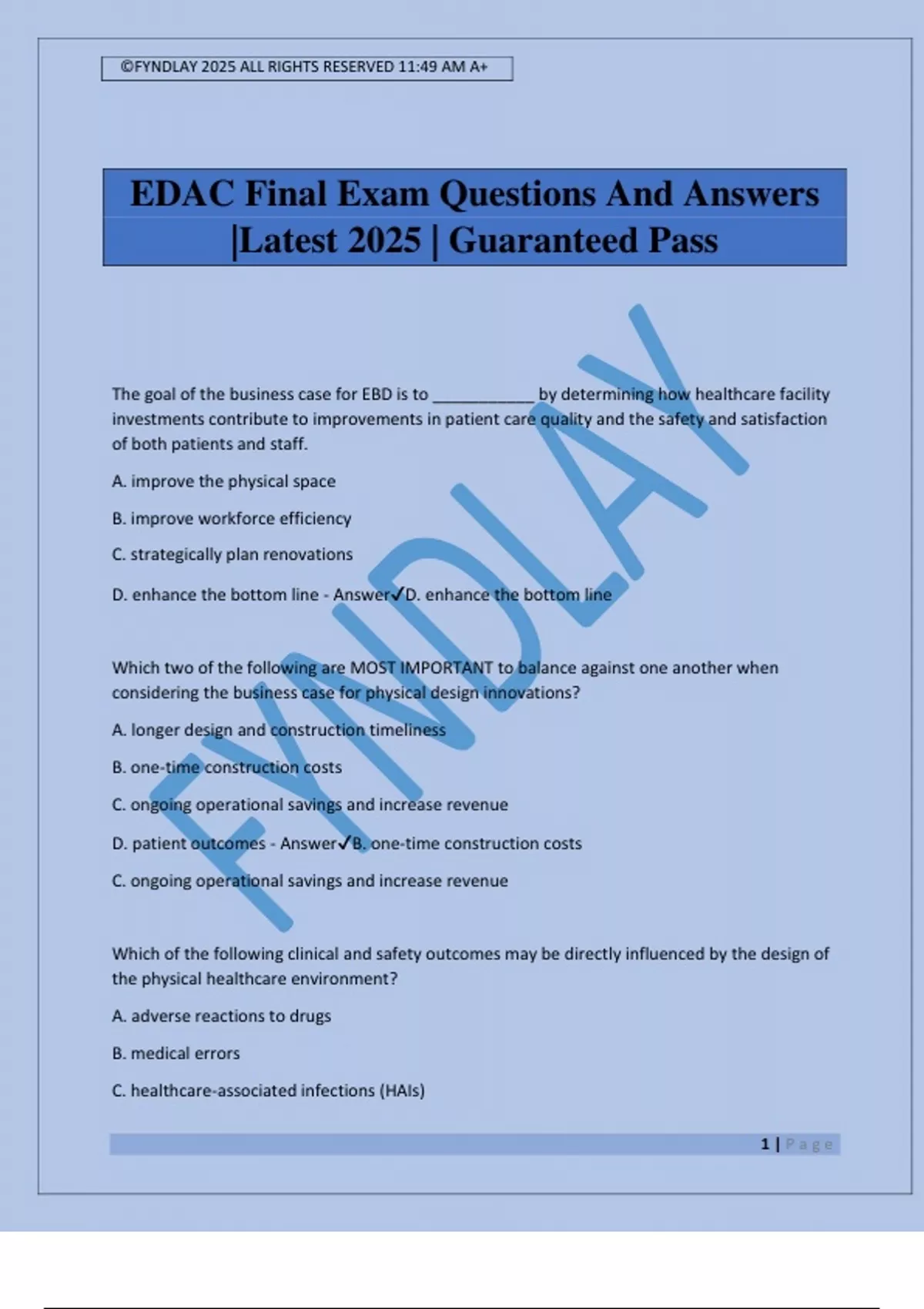 ©FYNDLAY 2025 ALL RIGHTS RESERVED 11:49 AM A+

EDAC Final Exam Questions And Answers |Latest 2025 | Guaranteed Pass

FYNDLAY

The goal of the business case for EBD is to ____________ by determining how healthcare facility investments contribute to improvements in patient care quality and the safety and satisfaction of both patients and staff.

A. improve the physical space

B. improve workforce efficiency

C. strategically plan renovations

D. enhance the bottom line - Answer✓D. enhance the bottom line

Which two of the following are MOST IMPORTANT to balance against one another when considering the business case for physical design innovations?

A. longer design and construction timeliness

B. one-time construction costs

C. ongoing operational savings and increase revenue

D. patient outcomes - Answer✓B. one-time construction costs

C. ongoing operational savings and increase revenue

Which of the following clinical and safety outcomes may be directly influenced by the design of the physical healthcare environment?

A. adverse reactions to drugs

B. medical errors

C. healthcare-associated infections (HAIs)

1 | Page